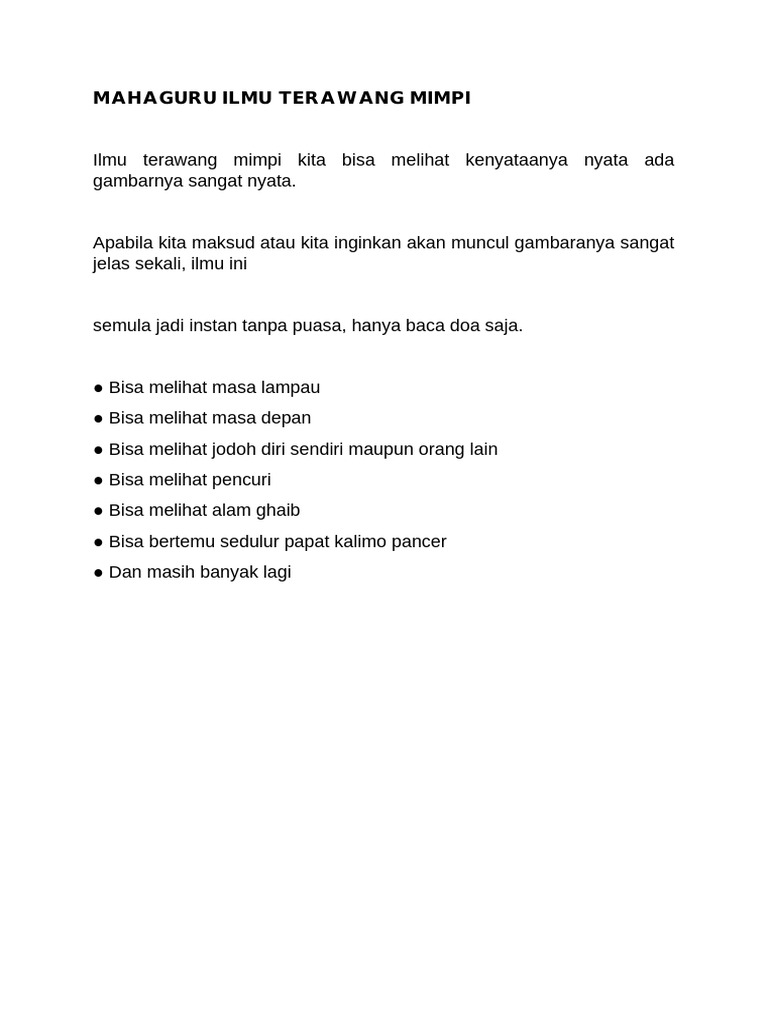 MAHAGURU ILMU TERAWANG MIMPI

Ilmu terawang mimpi kita bisa melihat kenyataanya nyata ada gambarnya sangat nyata.

Apabila kita maksud atau kita inginkan akan muncul gambaranya sangat jelas sekali, ilmu ini

semula jadi instan tanpa puasa, hanya baca doa saja.

● Bisa melihat masa lampau
● Bisa melihat masa depan
● Bisa melihat jodoh diri sendiri maupun orang lain
● Bisa melihat pencuri
● Bisa melihat alam ghaib
● Bisa bertemu sedulur papat kalimo pancer
● Dan masih banyak lagi